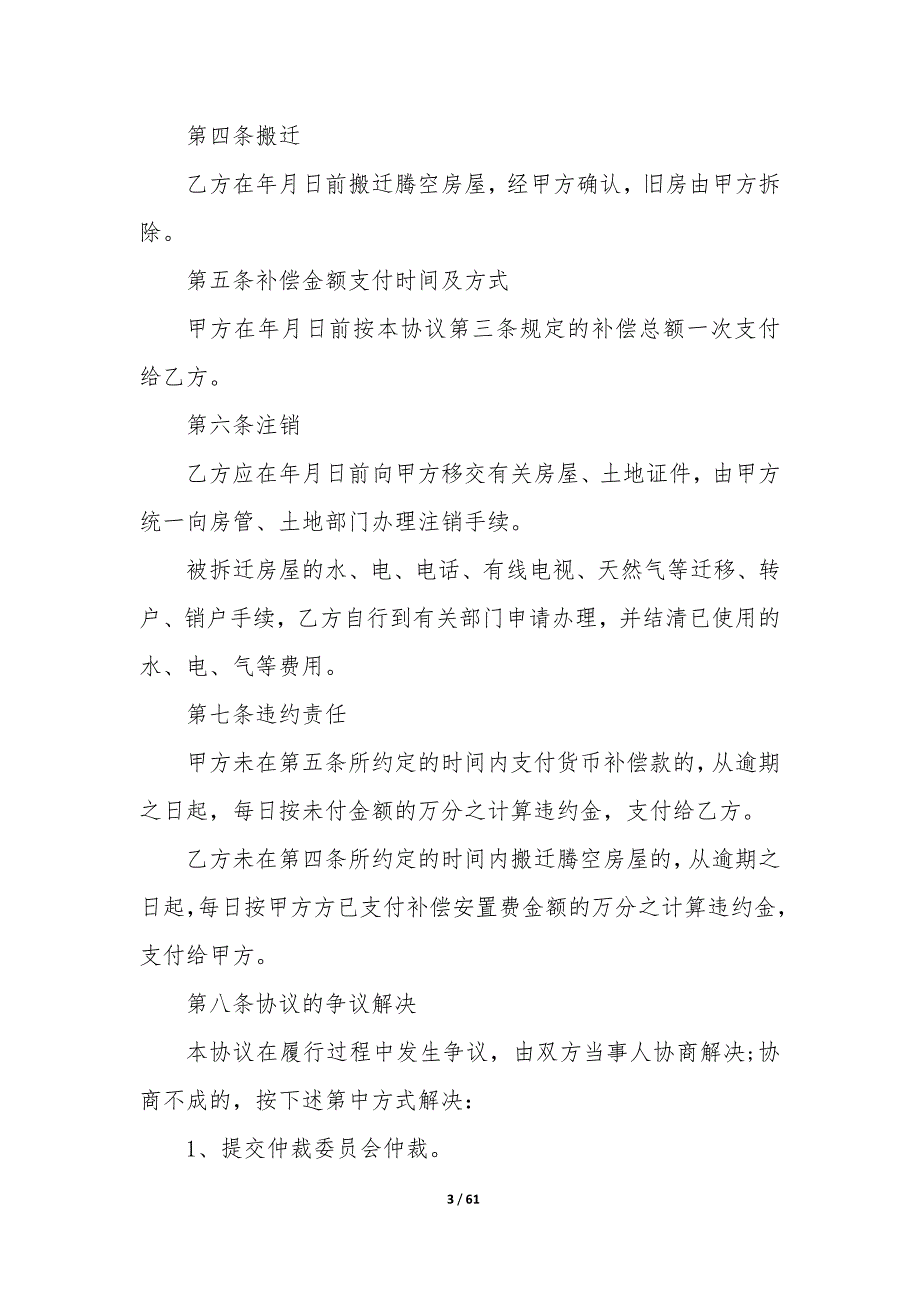 第四条搬迁

乙方在年月日前搬迁腾空房屋，经甲方确认，旧房由甲方拆除。

第五条补偿金额支付时间及方式

甲方在年月日前按本协议第三条规定的补偿总额一次支付给乙方。

第六条注销

乙方应在年月日前向甲方移交有关房屋、土地证件，由甲方统一向房管、土地部门办理注销手续。

被拆迁房屋的水、电、电话、有线电视、天然气等迁移、转户、销户手续，乙方自行到有关部门申请办理，并结清已使用的水、电、气等费用。

第七条违约责任

甲方未在第五条所约定的时间内支付货币补偿款的，从逾期之日起，每日按未付金额的万分之计算违约金，支付给乙方。

乙方未在第四条所约定的时间内搬迁腾空房屋的，从逾期之日起，每日按甲方方已支付补偿安置费金额的万分之计算违约金，支付给甲方。

第八条协议的争议解决

本协议在履行过程中发生争议，由双方当事人协商解决;协商不成的，按下述第中方式解决：

1、提交仲裁委员会仲裁。

3 / 61